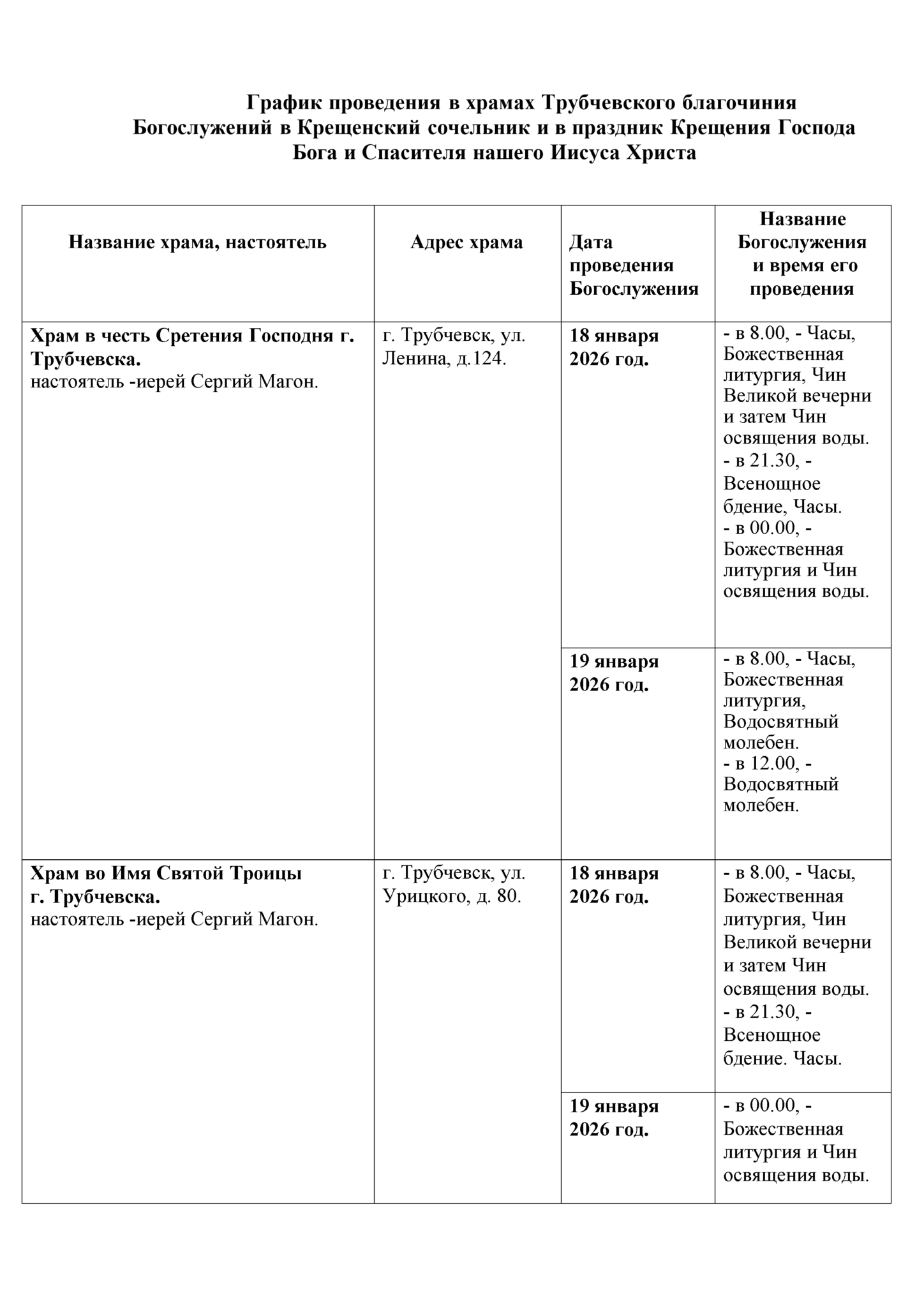 График проведения в храмах Трубчевского благочиния Богослужений в Крещенский сочельник и в праздник Крещения Господа Бога и Спасителя нашего Иисуса Христа

| Название храма, настоятель | Адрес храма | Дата проведения Богослужения | Название Богослужения и время его проведения |
|---|---|---|---|
| Храм в честь Сретения Господня г. Трубчевска. настоятель -иерей Сергий Магон. | г. Трубчевск, ул. Ленина, д.124. | 18 января 2026 год. | - в 8.00, - Часы, Божественная литургия, Чин Великой вечерни и затем Чин освящения воды. - в 21.30, - Всенощное бдение, Часы. - в 00.00, - Божественная литургия и Чин освящения воды. |
| | | 19 января 2026 год. | - в 8.00, - Часы, Божественная литургия, Водосвятный молебен. - в 12.00, - Водосвятный молебен. |
| Храм во Имя Святой Троицы г. Трубчевска. настоятель -иерей Сергий Магон. | г. Трубчевск, ул. Урицкого, д. 80. | 18 января 2026 год. | - в 8.00, - Часы, Божественная литургия, Чин Великой вечерни и затем Чин освящения воды. - в 21.30, - Всенощное бдение. Часы. |
| | | 19 января 2026 год. | - в 00.00, - Божественная литургия и Чин освящения воды. |